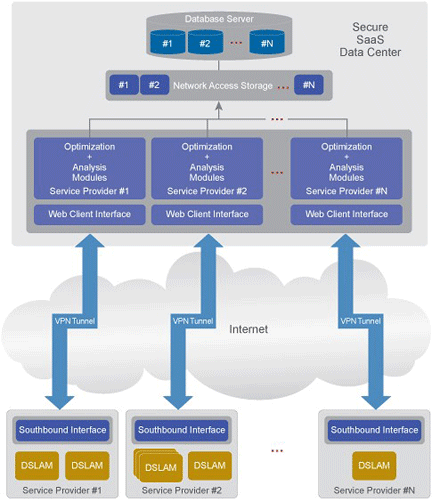 Database Server

#1 #2 ... #N

Secure SaaS Data Center

#1 #2 Network Access Storage ... #N

...

Optimization + Analysis Modules Service Provider #1

Web Client Interface

Optimization + Analysis Modules Service Provider #2

Web Client Interface

...

Optimization + Analysis Modules Service Provider #N

Web Client Interface

VPN Tunnel

VPN Tunnel

Internet

VPN Tunnel

Southbound Interface

DSLAM DSLAM

Service Provider #1

Southbound Interface

DSLAM DSLAM

Service Provider #2

...

Southbound Interface

DSLAM

Service Provider #N